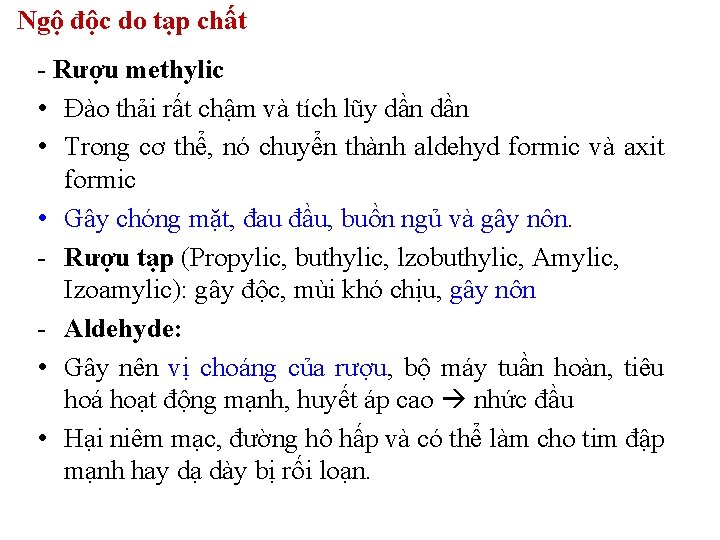 Ngộ độc do tạp chất

- Rượu methylic

• Đào thải rất chậm và tích lũy dần dần

• Trong cơ thể, nó chuyển thành aldehyd formic và axit formic

• Gây chóng mặt, đau đầu, buồn ngủ và gây nôn.

- Rượu tạp (Propylic, buthylic, lzobuthylic, Amylic, Izoamylic): gây độc, mùi khó chịu, gây nôn

- Aldehyde:

• Gây nên vị choáng của rượu, bộ máy tuần hoàn, tiêu hoá hoạt động mạnh, huyết áp cao → nhức đầu

• Hại niêm mạc, đường hô hấp và có thể làm cho tim đập mạnh hay dạ dày bị rối loạn.